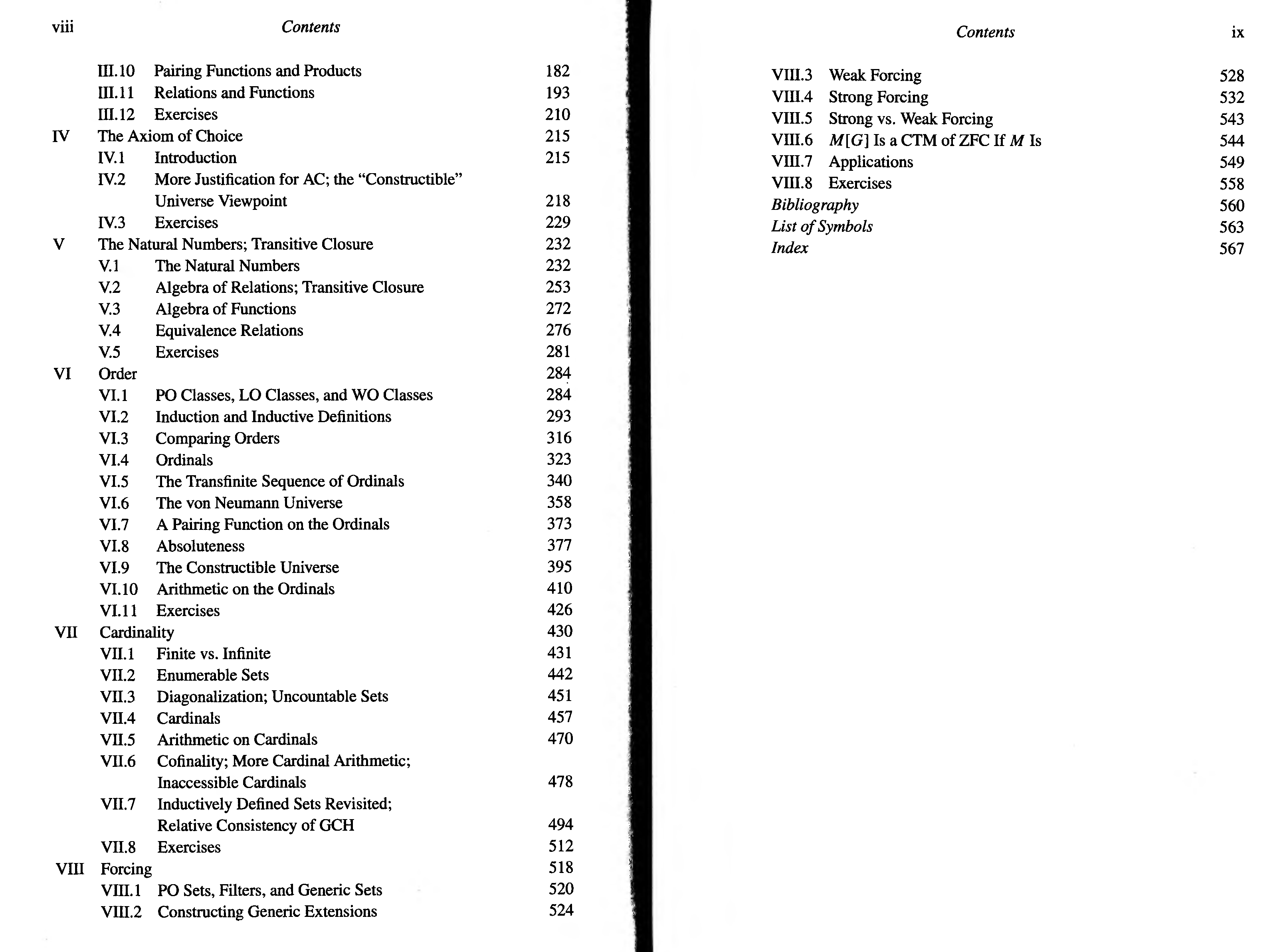 viii Contents

III.10 Pairing Functions and Products 182
III.11 Relations and Functions 193
III.12 Exercises 210
IV The Axiom of Choice 215
IV.1 Introduction 215
IV.2 More Justification for AC; the “Constructible” Universe Viewpoint 218
IV.3 Exercises 229
V The Natural Numbers; Transitive Closure 232
V.1 The Natural Numbers 232
V.2 Algebra of Relations; Transitive Closure 253
V.3 Algebra of Functions 272
V.4 Equivalence Relations 276
V.5 Exercises 281
VI Order 284
VI.1 PO Classes, LO Classes, and WO Classes 284
VI.2 Induction and Inductive Definitions 293
VI.3 Comparing Orders 316
VI.4 Ordinals 323
VI.5 The Transfinite Sequence of Ordinals 340
VI.6 The von Neumann Universe 358
VI.7 A Pairing Function on the Ordinals 373
VI.8 Absoluteness 377
VI.9 The Constructible Universe 395
VI.10 Arithmetic on the Ordinals 410
VI.11 Exercises 426
VII Cardinality 430
VII.1 Finite vs. Infinite 431
VII.2 Enumerable Sets 442
VII.3 Diagonalization; Uncountable Sets 451
VII.4 Cardinals 457
VII.5 Arithmetic on Cardinals 470
VII.6 Cofinality; More Cardinal Arithmetic; Inaccessible Cardinals 478
VII.7 Inductively Defined Sets Revisited; Relative Consistency of GCH 494
VII.8 Exercises 512
VIII Forcing 518
VIII.1 PO Sets, Filters, and Generic Sets 520
VIII.2 Constructing Generic Extensions 524

Contents ix

VIII.3 Weak Forcing 528
VIII.4 Strong Forcing 532
VIII.5 Strong vs. Weak Forcing 543
VIII.6 $M[G]$ Is a CTM of ZFC If $M$ Is 544
VIII.7 Applications 549
VIII.8 Exercises 558
Bibliography 560
List of Symbols 563
Index 567